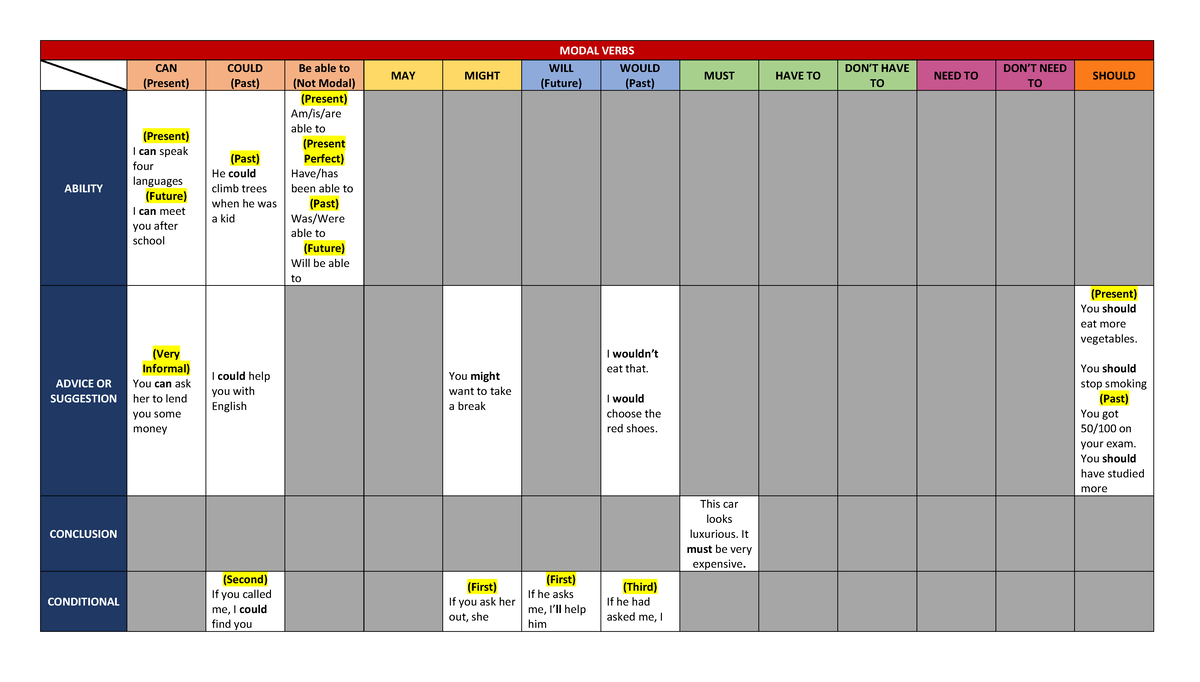 | MODAL VERBS | | | | | | | | | | | | | |
|---|---|---|---|---|---|---|---|---|---|---|---|---|---|
| | CAN (Present) | COULD (Past) | Be able to (Not Modal) | MAY | MIGHT | WILL (Future) | WOULD (Past) | MUST | HAVE TO | DON'T HAVE TO | NEED TO | DON'T NEED TO | SHOULD |
| ABILITY | (Present) I can speak four languages (Future) I can meet you after school | (Past) He could climb trees when he was a kid | (Present) Am/is/are able to (Present Perfect) Have/has been able to (Past) Was/Were able to (Future) Will be able to | | | | | | | | | | |
| ADVICE OR SUGGESTION | (Very Informal) You can ask her to lend you some money | I could help you with English | | | You might want to take a break | | I wouldn't eat that. I would choose the red shoes. | | | | | | (Present) You should eat more vegetables. You should stop smoking (Past) You got 50/100 on your exam. You should have studied more |
| CONCLUSION | | | | | | | | This car looks luxurious. It must be very expensive. | | | | | |
| CONDITIONAL | | (Second) If you called me, I could find you | | | (First) If you ask her out, she | (First) If he asks me, I'll help him | (Third) If he had asked me, I | | | | | | |